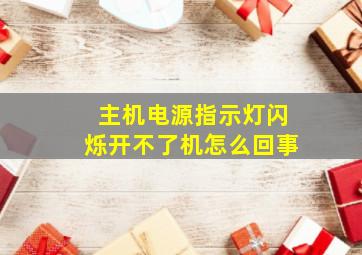 主机电源指示灯闪烁开不了机怎么回事